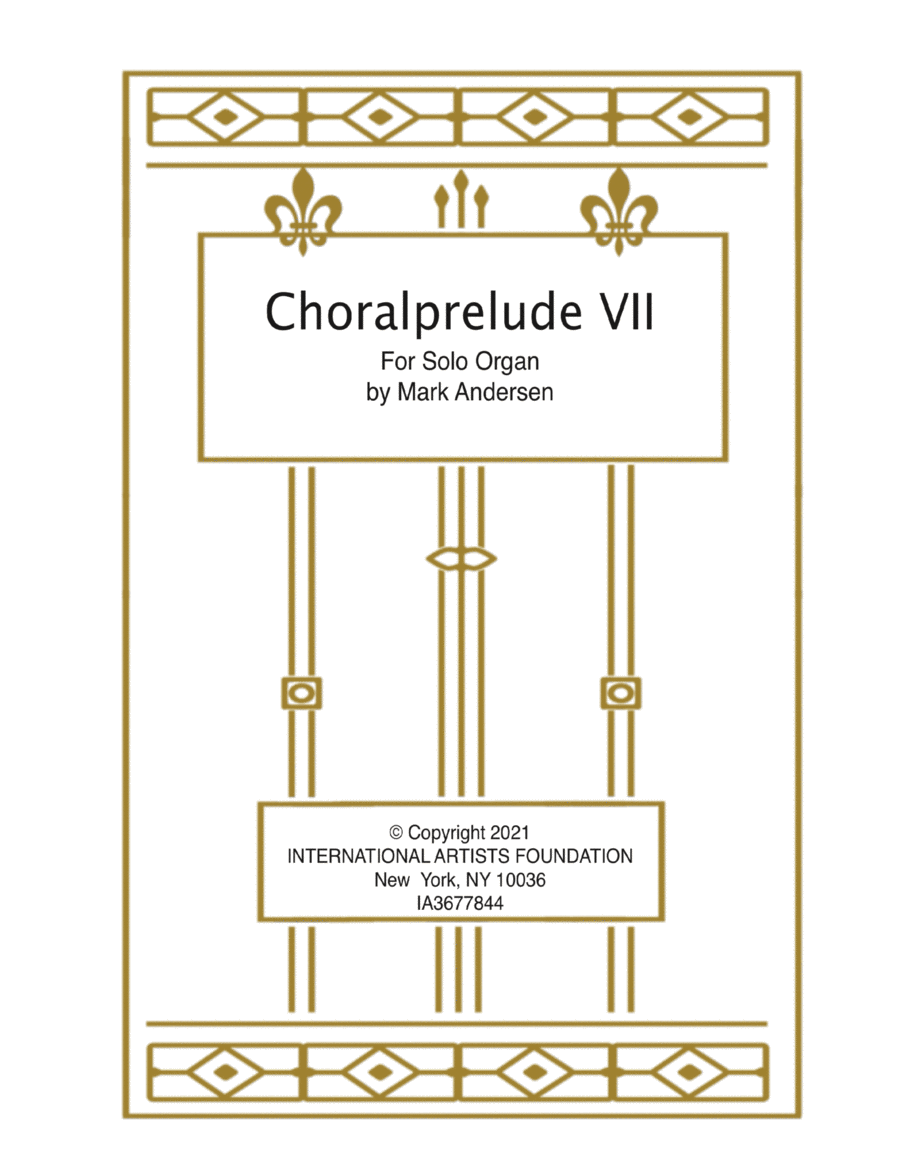 Choralprelude VII

For Solo Organ
by Mark Andersen

© Copyright 2021
INTERNATIONAL ARTISTS FOUNDATION
New York, NY 10036
IA3677844